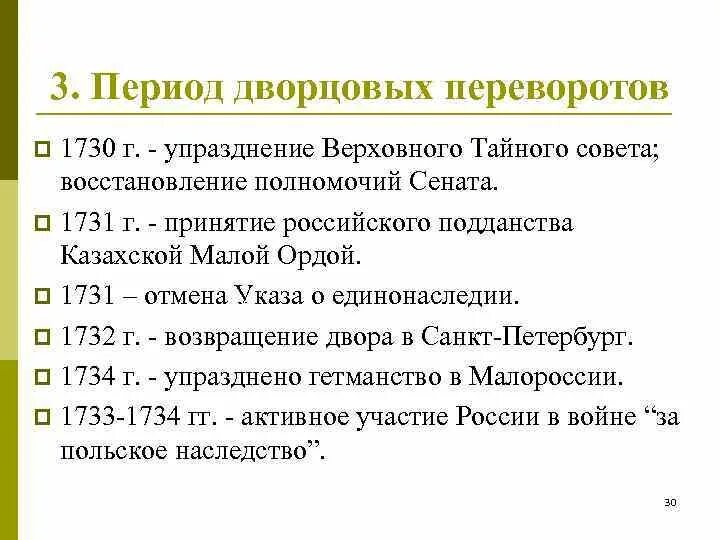 3. Период дворцовых переворотов

1730 г. - упразднение Верховного Тайного совета; восстановление полномочий Сената.

1731 г. - принятие российского подданства Казахской Малой Ордой.

1731 – отмена Указа о единонаследии.

1732 г. - возвращение двора в Санкт-Петербург.

1734 г. - упразднено гетманство в Малороссии.

1733-1734 гг. - активное участие России в войне “за польское наследство”.

30